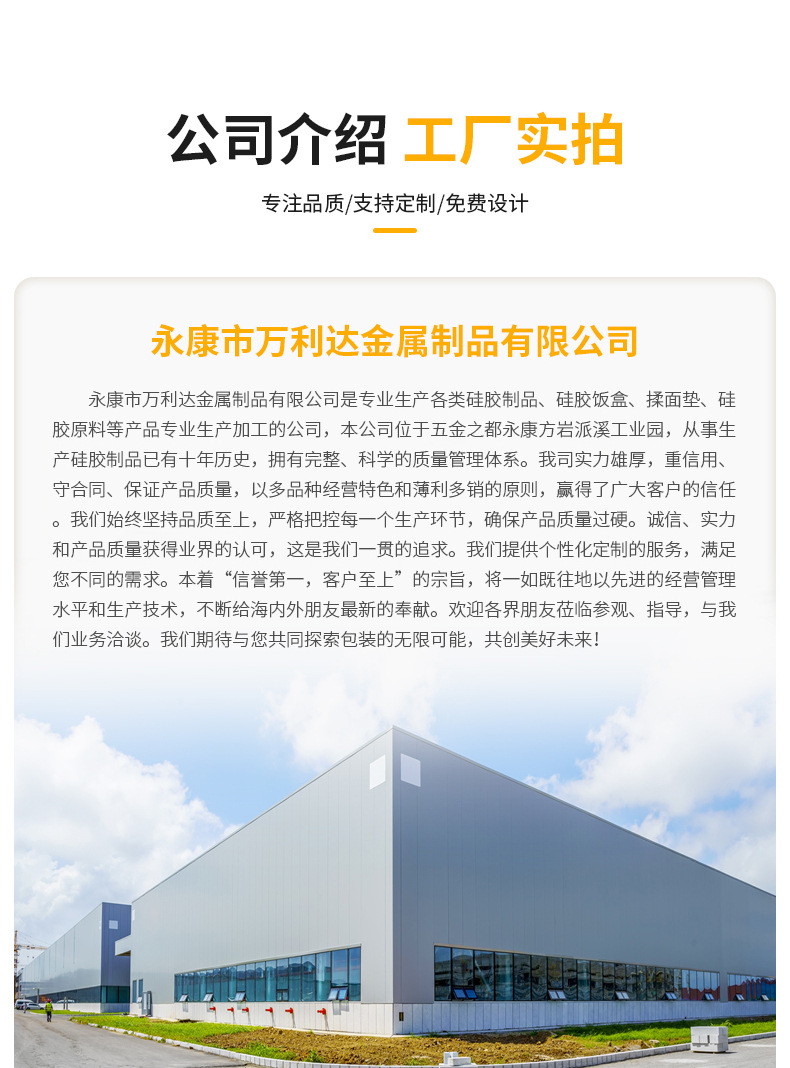 公司介绍 工厂实拍

专注品质/支持定制/免费设计

永康市万利达金属制品有限公司

永康市万利达金属制品有限公司是专业生产各类硅胶制品、硅胶饭盒、揉面垫、硅胶原料等产品专业生产加工的公司，本公司位于五金之都永康方岩派溪工业园，从事生产硅胶制品已有十年历史，拥有完整、科学的质量管理体系。我司实力雄厚，重信用、守合同、保证产品质量，以多品种经营特色和薄利多销的原则，赢得了广大客户的信任。我们始终坚持品质至上，严格把控每一个生产环节，确保产品质量过硬。诚信、实力和产品质量获得业界的认可，这是我们一贯的追求。我们提供个性化定制的服务，满足您不同的需求。本着“信誉第一，客户至上”的宗旨，将一如既往地以先进的经营管理水平和生产技术，不断给海内外朋友最新的奉献。欢迎各界朋友莅临参观、指导，与我们业务洽谈。我们期待与您共同探索包装的无限可能，共创美好未来!